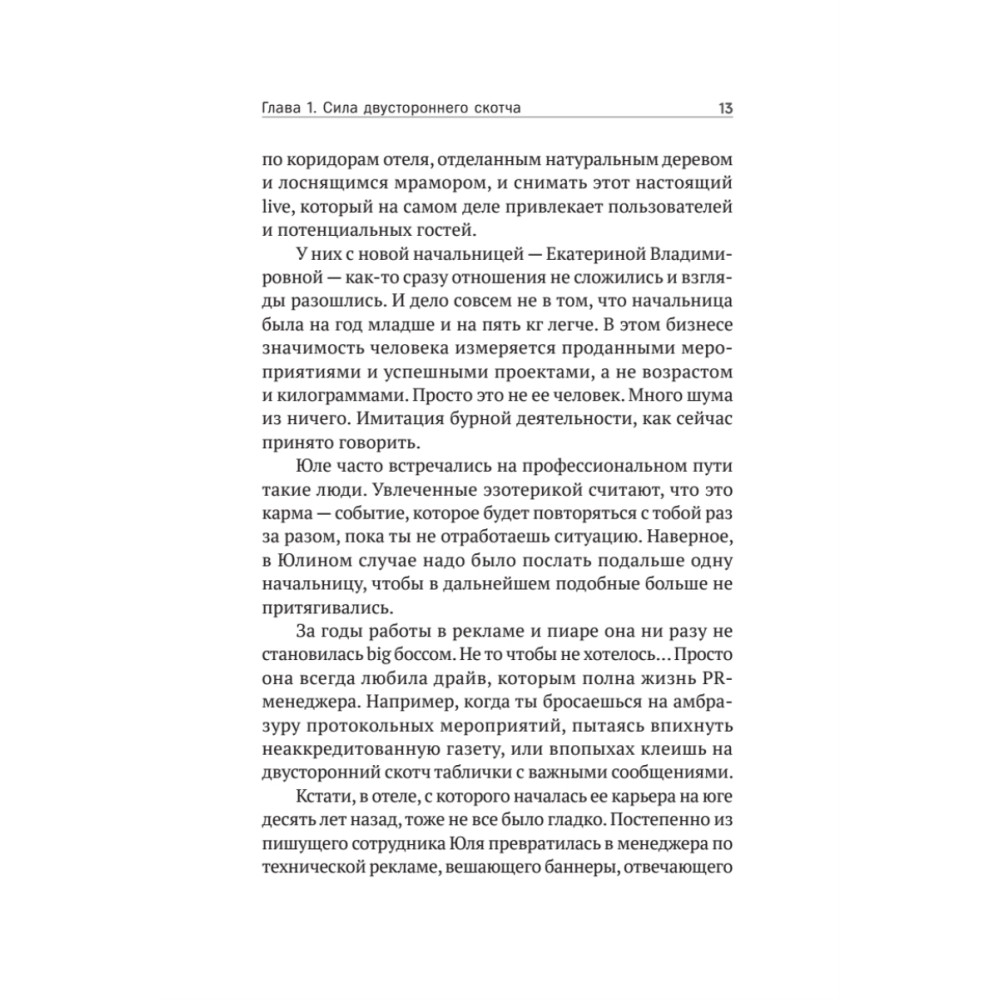 Глава 1. Сила двустороннего скотча 13

по коридорам отеля, отделанным натуральным деревом и лоснящимся мрамором, и снимать этот настоящий live, который на самом деле привлекает пользователей и потенциальных гостей.

У них с новой начальницей — Екатериной Владимировной — как-то сразу отношения не сложились и взгляды разошлись. И дело совсем не в том, что начальница была на год младше и на пять кг легче. В этом бизнесе значимость человека измеряется проданными мероприятиями и успешными проектами, а не возрастом и килограммами. Просто это не ее человек. Много шума из ничего. Имитация бурной деятельности, как сейчас принято говорить.

Юле часто встречались на профессиональном пути такие люди. Увлеченные эзотерикой считают, что это карма — событие, которое будет повторяться с тобой раз за разом, пока ты не отработаешь ситуацию. Наверное, в Юлином случае надо было послать подальше одну начальницу, чтобы в дальнейшем подобные больше не притягивались.

За годы работы в рекламе и пиаре она ни разу не становилась big боссом. Не то чтобы не хотелось... Просто она всегда любила драйв, которым полна жизнь PR-менеджера. Например, когда ты бросаешься на амбразуру протокольных мероприятий, пытаясь впихнуть неаккредитованную газету, или впопыхах клеишь на двусторонний скотч таблички с важными сообщениями.

Кстати, в отеле, с которого началась ее карьера на юге десять лет назад, тоже не все было гладко. Постепенно из пишущего сотрудника Юля превратилась в менеджера по технической рекламе, вешающего баннеры, отвечающего